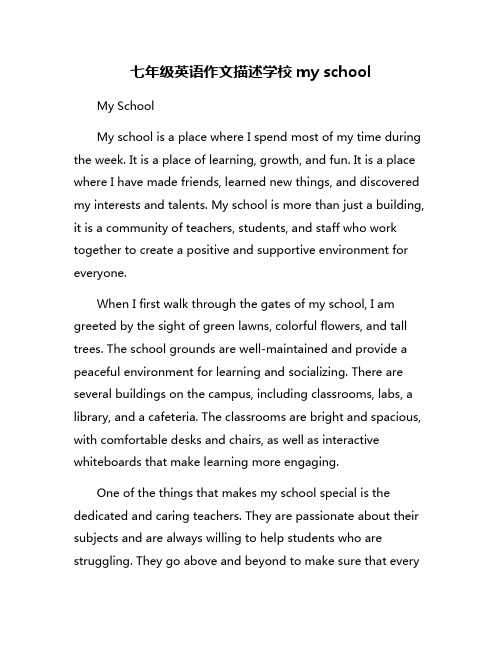 七年级英语作文描述学校 my school

My School

My school is a place where I spend most of my time during the week. It is a place of learning, growth, and fun. It is a place where I have made friends, learned new things, and discovered my interests and talents. My school is more than just a building, it is a community of teachers, students, and staff who work together to create a positive and supportive environment for everyone.

When I first walk through the gates of my school, I am greeted by the sight of green lawns, colorful flowers, and tall trees. The school grounds are well-maintained and provide a peaceful environment for learning and socializing. There are several buildings on the campus, including classrooms, labs, a library, and a cafeteria. The classrooms are bright and spacious, with comfortable desks and chairs, as well as interactive whiteboards that make learning more engaging.

One of the things that makes my school special is the dedicated and caring teachers. They are passionate about their subjects and are always willing to help students who are struggling. They go above and beyond to make sure that every